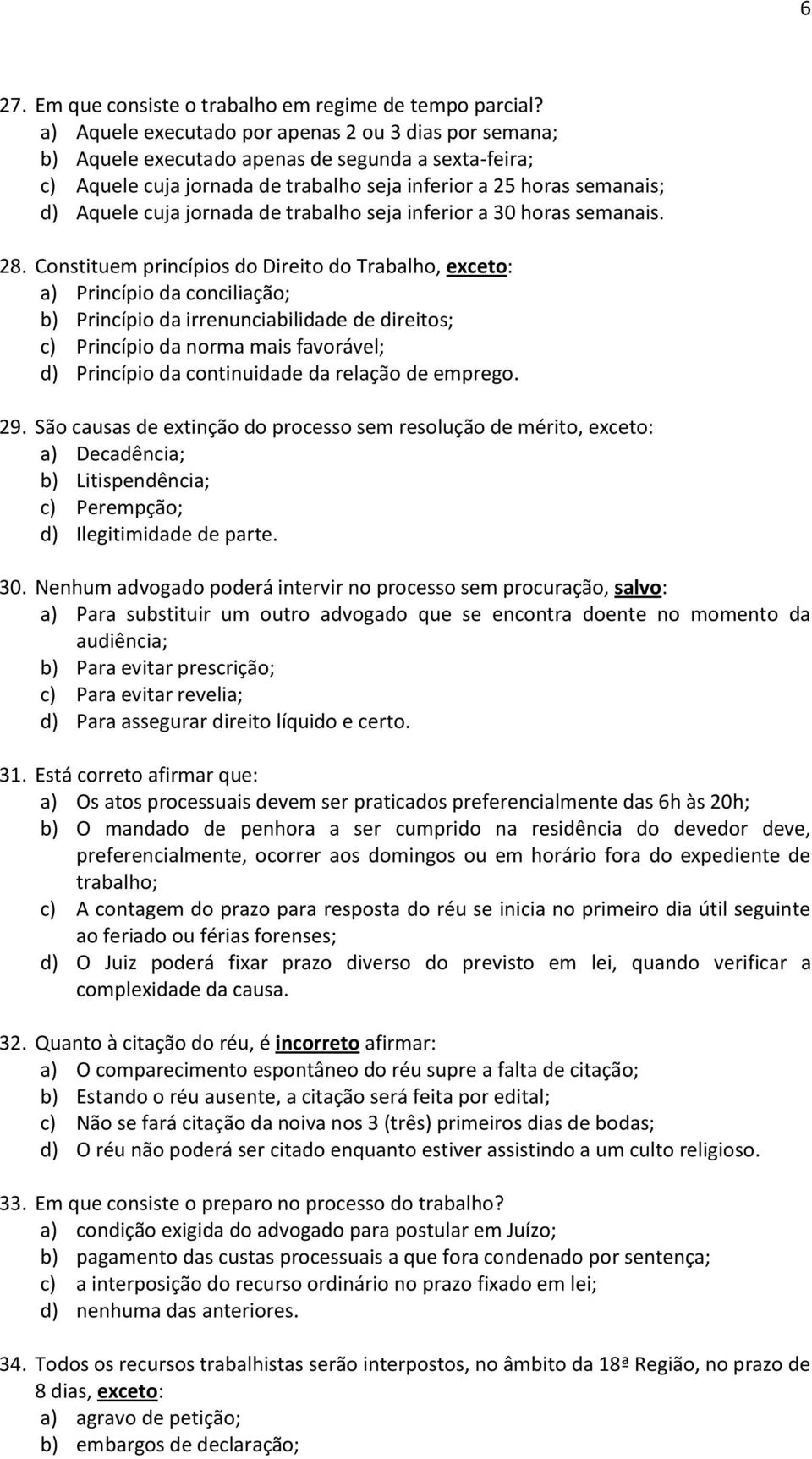 6

27. Em que consiste o trabalho em regime de tempo parcial?
a) Aquele executado por apenas 2 ou 3 dias por semana;
b) Aquele executado apenas de segunda a sexta-feira;
c) Aquele cuja jornada de trabalho seja inferior a 25 horas semanais;
d) Aquele cuja jornada de trabalho seja inferior a 30 horas semanais.

28. Constituem princípios do Direito do Trabalho, exceto:
a) Princípio da conciliação;
b) Princípio da irrenunciabilidade de direitos;
c) Princípio da norma mais favorável;
d) Princípio da continuidade da relação de emprego.

29. São causas de extinção do processo sem resolução de mérito, exceto:
a) Decadência;
b) Litispendência;
c) Perempção;
d) Ilegitimidade de parte.

30. Nenhum advogado poderá intervir no processo sem procuração, salvo:
a) Para substituir um outro advogado que se encontra doente no momento da audiência;
b) Para evitar prescrição;
c) Para evitar revelia;
d) Para assegurar direito líquido e certo.

31. Está correto afirmar que:
a) Os atos processuais devem ser praticados preferencialmente das 6h às 20h;
b) O mandado de penhora a ser cumprido na residência do devedor deve, preferencialmente, ocorrer aos domingos ou em horário fora do expediente de trabalho;
c) A contagem do prazo para resposta do réu se inicia no primeiro dia útil seguinte ao feriado ou férias forenses;
d) O Juiz poderá fixar prazo diverso do previsto em lei, quando verificar a complexidade da causa.

32. Quanto à citação do réu, é incorreto afirmar:
a) O comparecimento espontâneo do réu supre a falta de citação;
b) Estando o réu ausente, a citação será feita por edital;
c) Não se fará citação da noiva nos 3 (três) primeiros dias de bodas;
d) O réu não poderá ser citado enquanto estiver assistindo a um culto religioso.

33. Em que consiste o preparo no processo do trabalho?
a) condição exigida do advogado para postular em Juízo;
b) pagamento das custas processuais a que fora condenado por sentença;
c) a interposição do recurso ordinário no prazo fixado em lei;
d) nenhuma das anteriores.

34. Todos os recursos trabalhistas serão interpostos, no âmbito da 18ª Região, no prazo de 8 dias, exceto:
a) agravo de petição;
b) embargos de declaração;